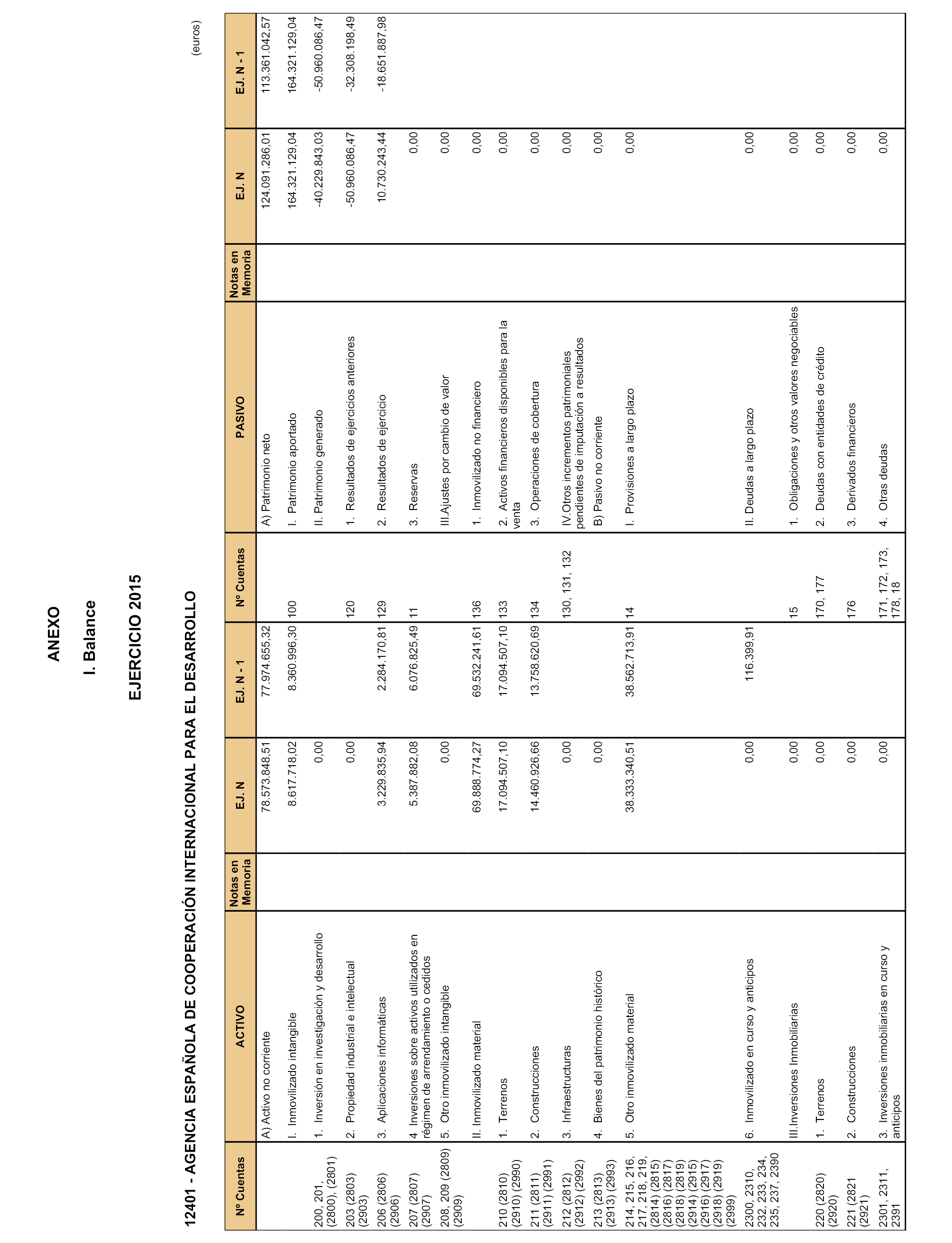 ANEXO

I. Balance

EJERCICIO 2015

12401 - AGENCIA ESPAÑOLA DE COOPERACIÓN INTERNACIONAL PARA EL DESARROLLO

(euros)

| Nº Cuentas | ACTIVO | Notas en Memoria | EJ. N | EJ. N - 1 | Nº Cuentas | PASIVO | Notas en Memoria | EJ. N | EJ. N - 1 |
|---|---|---|---|---|---|---|---|---|---|
| | A) Activo no corriente | | 78.573.848,51 | 77.974.655,32 | | A) Patrimonio neto | | 124.091.286,01 | 113.361.042,57 |
| | I. Inmovilizado intangible | | 8.617.718,02 | 8.360.996,30 | 100 | I. Patrimonio aportado | | 164.321.129,04 | 164.321.129,04 |
| 200, 201, (2800), (2801) | 1. Inversión en investigación y desarrollo | | 0,00 | | | II. Patrimonio generado | | -40.229.843,03 | -50.960.086,47 |
| 203 (2803) (2903) | 2. Propiedad industrial e intelectual | | 0,00 | | 120 | 1. Resultados de ejercicios anteriores | | -50.960.086,47 | -32.308.198,49 |
| 206 (2806) (2906) | 3. Aplicaciones informáticas | | 3.229.835,94 | 2.284.170,81 | 129 | 2. Resultados de ejercicio | | 10.730.243,44 | -18.651.887,98 |
| 207 (2807) (2907) | 4. Inversiones sobre activos utilizados en régimen de arrendamiento o cedidos | | 5.387.882,08 | 6.076.825,49 | 11 | 3. Reservas | | 0,00 | |
| 208, 209 (2809) (2909) | 5. Otro inmovilizado intangible | | 0,00 | | | III.Ajustes por cambio de valor | | 0,00 | |
| | II. Inmovilizado material | | 69.888.774,27 | 69.532.241,61 | 136 | 1. Inmovilizado no financiero | | 0,00 | |
| 210 (2810) (2910) (2990) | 1. Terrenos | | 17.094.507,10 | 17.094.507,10 | 133 | 2. Activos financieros disponibles para la venta | | 0,00 | |
| 211 (2811) (2911) (2991) | 2. Construcciones | | 14.460.926,66 | 13.758.620,69 | 134 | 3. Operaciones de cobertura | | 0,00 | |
| 212 (2812) (2912) (2992) | 3. Infraestructuras | | 0,00 | | 130, 131, 132 | IV.Otros incrementos patrimoniales pendientes de imputación a resultados | | 0,00 | |
| 213 (2813) (2913) (2993) | 4. Bienes del patrimonio histórico | | 0,00 | | | B) Pasivo no corriente | | 0,00 | |
| 214, 215, 216, 217, 218, 219, (2814) (2815) (2816) (2817) (2818) (2819) (2914) (2915) (2916) (2917) (2918) (2919) (2999) | 5. Otro inmovilizado material | | 38.333.340,51 | 38.562.713,91 | 14 | I. Provisiones a largo plazo | | 0,00 | |
| 2300, 2310, 232, 233, 234, 235, 237, 2390 | 6. Inmovilizado en curso y anticipos | | 0,00 | 116.399,91 | | II. Deudas a largo plazo | | 0,00 | |
| | III.Inversiones Inmobiliarias | | 0,00 | | 15 | 1. Obligaciones y otros valores negociables | | 0,00 | |
| 220 (2820) (2920) | 1. Terrenos | | 0,00 | | 170, 177 | 2. Deudas con entidades de crédito | | 0,00 | |
| 221 (2821 (2921) | 2. Construcciones | | 0,00 | | 176 | 3. Derivados financieros | | 0,00 | |
| 2301, 2311, 2391 | 3. Inversiones inmobiliarias en curso y anticipos | | 0,00 | | 171, 172, 173, 178, 18 | 4. Otras deudas | | 0,00 | |